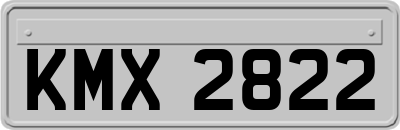 KMX 2822